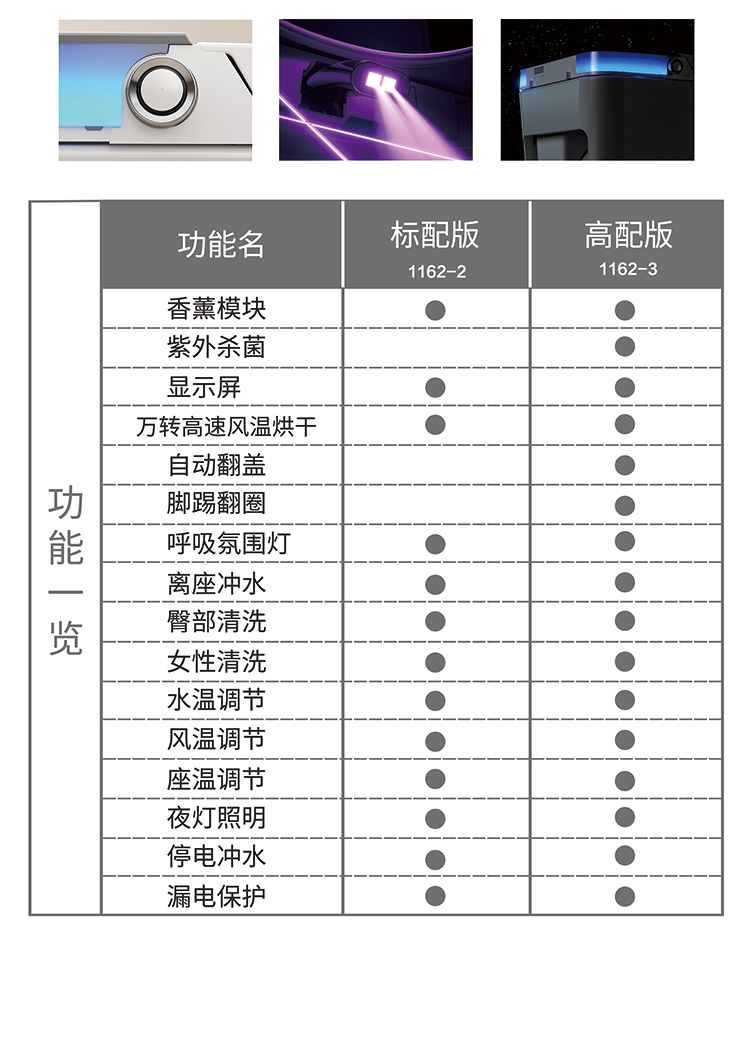 功能一览

| 功能名 | 标配版 1162-2 | 高配版 1162-3 |
|---|---|---|
| 香薰模块 | ● | ● |
| 紫外杀菌 | | ● |
| 显示屏 | ● | ● |
| 万转高速风温烘干 | ● | ● |
| 自动翻盖 | | ● |
| 脚踢翻圈 | | ● |
| 呼吸氛围灯 | ● | ● |
| 离座冲水 | ● | ● |
| 臀部清洗 | ● | ● |
| 女性清洗 | ● | ● |
| 水温调节 | ● | ● |
| 风温调节 | ● | ● |
| 座温调节 | ● | ● |
| 夜灯照明 | ● | ● |
| 停电冲水 | ● | ● |
| 漏电保护 | ● | ● |